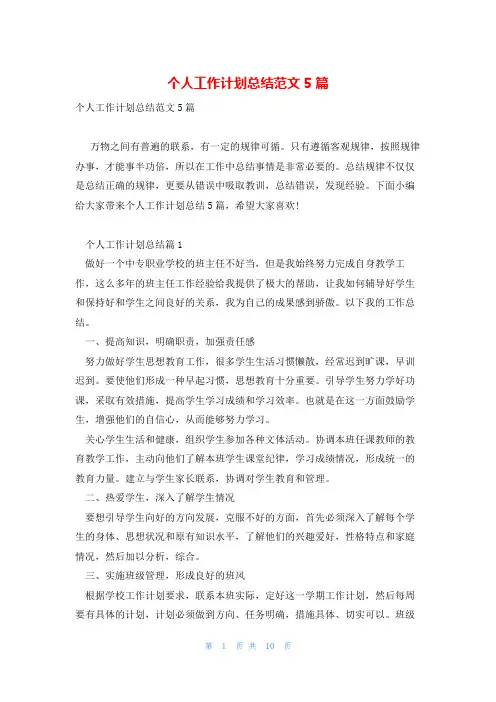 个人工作计划总结范文 5 篇

个人工作计划总结范文 5 篇

万物之间有普遍的联系，有一定的规律可循。只有遵循客观规律，按照规律办事，才能事半功倍，所以在工作中总结事情是非常必要的。总结规律不仅仅是总结正确的规律，更要从错误中吸取教训，总结错误，发现经验。下面小编给大家带来个人工作计划总结 5 篇，希望大家喜欢!

个人工作计划总结篇 1

做好一个中专职业学校的班主任不好当，但是我始终努力完成自身教学工作，这么多年的班主任工作经验给我提供了极大的帮助，让我如何辅导好学生和保持好和学生之间良好的关系，我为自己的成果感到骄傲。以下我的工作总结。

一、提高知识，明确职责，加强责任感

努力做好学生思想教育工作，很多学生生活习惯懒散，经常迟到旷课，早训迟到。要使他们形成一种早起习惯，思想教育十分重要。引导学生努力学好功课，采取有效措施，提高学生学习成绩和学习效率。也就是在这一方面鼓励学生，增强他们的自信心，从而能够努力学习。

关心学生生活和健康，组织学生参加各种文体活动。协调本班任课教师的教育教学工作，主动向他们了解本班学生课堂纪律，学习成绩情况，形成统一的教育力量。建立与学生家长联系，协调对学生教育和管理。

二、热爱学生，深入了解学生情况

要想引导学生向好的方向发展，克服不好的方面，首先必须深入了解每个学生的身体、思想状况和原有知识水平，了解他们的兴趣爱好，性格特点和家庭情况，然后加以分析，综合。

三、实施班级管理，形成良好的班风

根据学校工作计划要求，联系本班实际，定好这一学期工作计划，然后每周要有具体的计划，计划必须做到方向、任务明确，措施具体、切实可以。班级

第 1 页 共 10 页